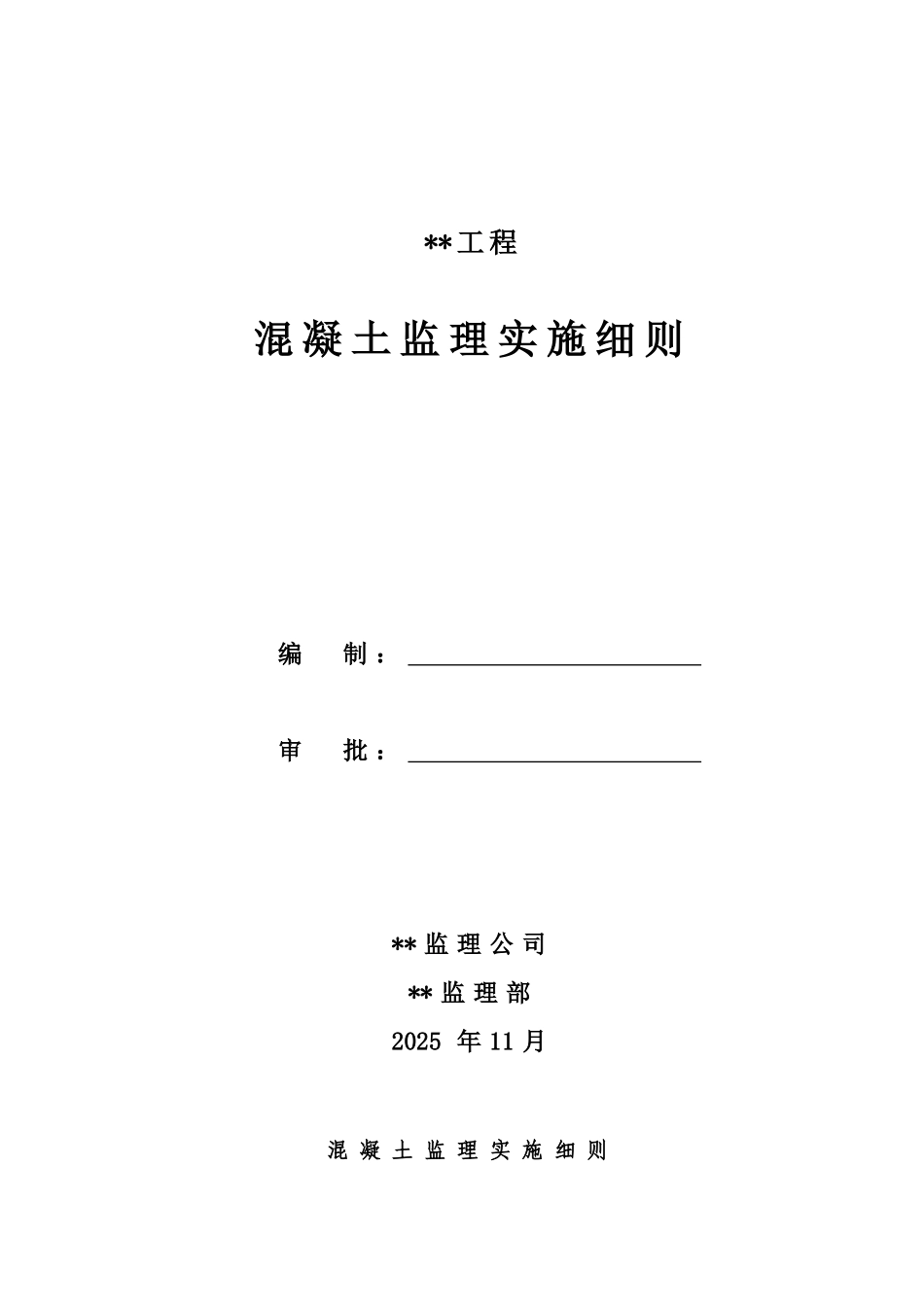 **工程

混凝土监理实施细则

编　制：

审　批：

**监理公司

**监理部

2025 年 11 月

混凝土监理实施细则